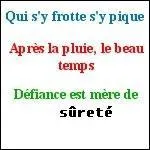 Qui s'y frotte s'y pique

Après la pluie, le beau temps

Défiance est mère de sûreté